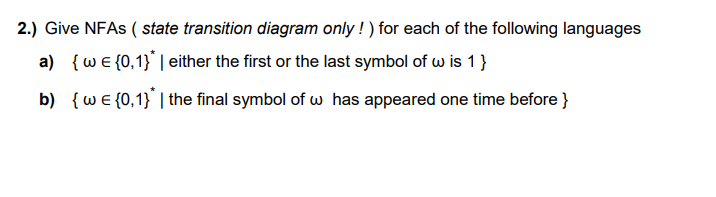 2.) Give NFAs ( state transition diagram only ! ) for each of the following languages

a) $\{ \omega \in \{0,1\}^* \mid$ either the first or the last symbol of $\omega$ is 1 $\}$

b) $\{ \omega \in \{0,1\}^* \mid$ the final symbol of $\omega$ has appeared one time before $\}$